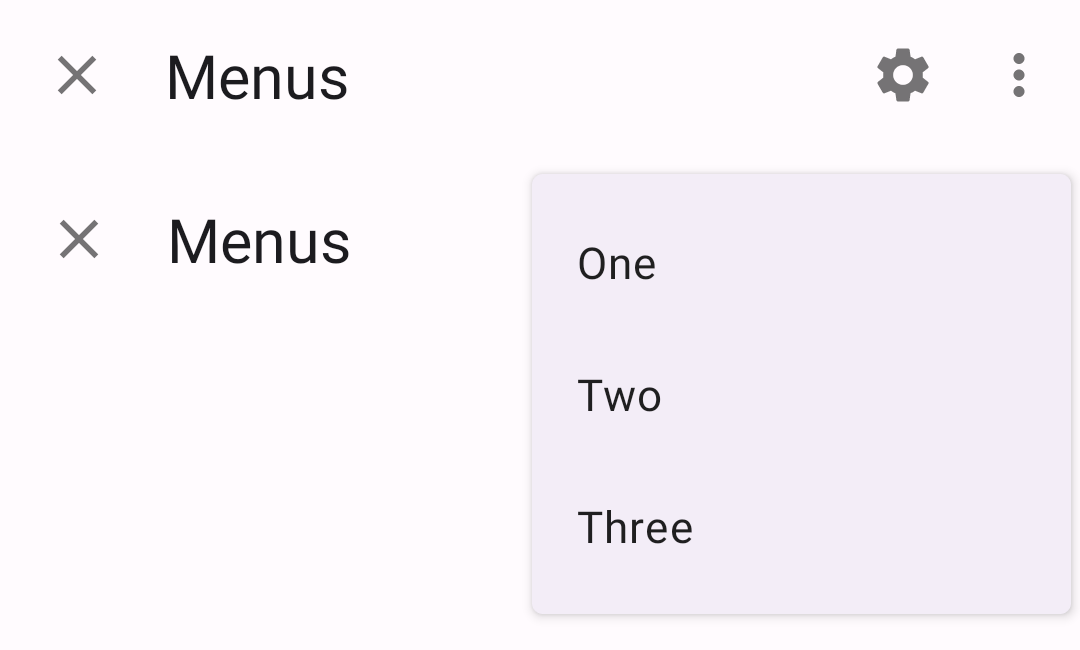 Menus

Menus

One

Two

Three